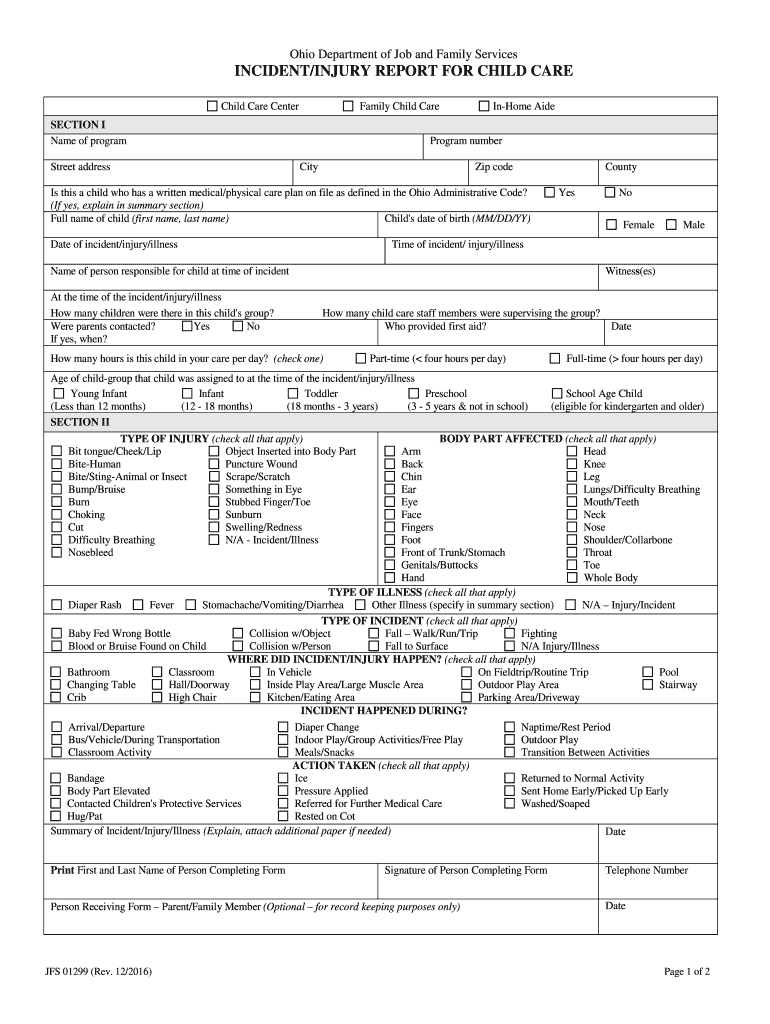 Ohio Department of Job and Family Services
INCIDENT/INJURY REPORT FOR CHILD CARE

☐ Child Care Center ☐ Family Child Care ☐ In-Home Aide

SECTION I

Name of program
Program number

Street address
City
Zip code
County

Is this a child who has a written medical/physical care plan on file as defined in the Ohio Administrative Code? ☐ Yes ☐ No
(If yes, explain in summary section)

Full name of child (first name, last name)
Child's date of birth (MM/DD/YY)
☐ Female ☐ Male

Date of incident/injury/illness
Time of incident/ injury/illness

Name of person responsible for child at time of incident
Witness(es)

At the time of the incident/injury/illness
How many children were there in this child's group?
How many child care staff members were supervising the group?

Were parents contacted? ☐ Yes ☐ No
If yes, when?
Who provided first aid?
Date

How many hours is this child in your care per day? (check one) ☐ Part-time (< four hours per day) ☐ Full-time (> four hours per day)

Age of child-group that child was assigned to at the time of the incident/injury/illness
☐ Young Infant (Less than 12 months) ☐ Infant (12 - 18 months) ☐ Toddler (18 months - 3 years) ☐ Preschool (3 - 5 years & not in school) ☐ School Age Child (eligible for kindergarten and older)

SECTION II

TYPE OF INJURY (check all that apply)
☐ Bit tongue/Cheek/Lip
☐ Bite-Human
☐ Bite/Sting-Animal or Insect
☐ Bump/Bruise
☐ Burn
☐ Choking
☐ Cut
☐ Difficulty Breathing
☐ Nosebleed
☐ Object Inserted into Body Part
☐ Puncture Wound
☐ Scrape/Scratch
☐ Something in Eye
☐ Stubbed Finger/Toe
☐ Sunburn
☐ Swelling/Redness
☐ N/A - Incident/Illness

BODY PART AFFECTED (check all that apply)
☐ Arm
☐ Back
☐ Chin
☐ Ear
☐ Eye
☐ Face
☐ Fingers
☐ Foot
☐ Front of Trunk/Stomach
☐ Genitals/Buttocks
☐ Hand
☐ Head
☐ Knee
☐ Leg
☐ Lungs/Difficulty Breathing
☐ Mouth/Teeth
☐ Neck
☐ Nose
☐ Shoulder/Collarbone
☐ Throat
☐ Toe
☐ Whole Body

TYPE OF ILLNESS (check all that apply)
☐ Diaper Rash ☐ Fever ☐ Stomachache/Vomiting/Diarrhea ☐ Other Illness (specify in summary section) ☐ N/A – Injury/Incident

TYPE OF INCIDENT (check all that apply)
☐ Baby Fed Wrong Bottle
☐ Blood or Bruise Found on Child
☐ Collision w/Object
☐ Collision w/Person
☐ Fall – Walk/Run/Trip
☐ Fall to Surface
☐ Fighting
☐ N/A Injury/Illness

WHERE DID INCIDENT/INJURY HAPPEN? (check all that apply)
☐ Bathroom
☐ Changing Table
☐ Crib
☐ Classroom
☐ Hall/Doorway
☐ High Chair
☐ In Vehicle
☐ Inside Play Area/Large Muscle Area
☐ Kitchen/Eating Area
☐ On Fieldtrip/Routine Trip
☐ Outdoor Play Area
☐ Parking Area/Driveway
☐ Pool
☐ Stairway

INCIDENT HAPPENED DURING?
☐ Arrival/Departure
☐ Bus/Vehicle/During Transportation
☐ Classroom Activity
☐ Diaper Change
☐ Indoor Play/Group Activities/Free Play
☐ Meals/Snacks
☐ Naptime/Rest Period
☐ Outdoor Play
☐ Transition Between Activities

ACTION TAKEN (check all that apply)
☐ Bandage
☐ Body Part Elevated
☐ Contacted Children's Protective Services
☐ Hug/Pat
☐ Ice
☐ Pressure Applied
☐ Referred for Further Medical Care
☐ Rested on Cot
☐ Returned to Normal Activity
☐ Sent Home Early/Picked Up Early
☐ Washed/Soaped

Summary of Incident/Injury/Illness (Explain, attach additional paper if needed)
Date

Print First and Last Name of Person Completing Form
Signature of Person Completing Form
Telephone Number

Person Receiving Form – Parent/Family Member (Optional – for record keeping purposes only)
Date

JFS 01299 (Rev. 12/2016)
Page 1 of 2